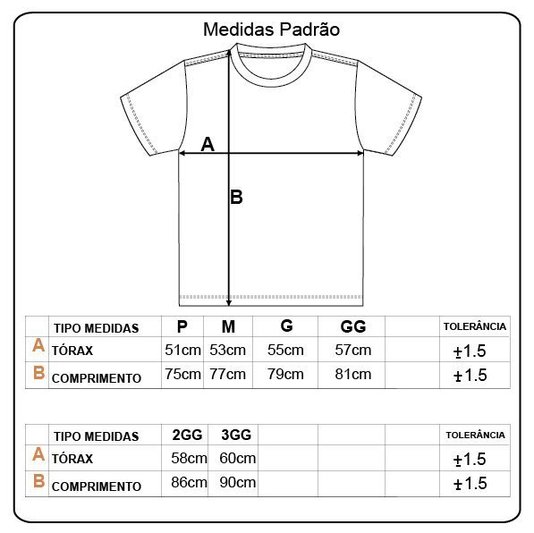 Medidas Padrão

A

B

|  | TIPO MEDIDAS | P | M | G | GG |  | TOLERÂNCIA |
|---|---|---|---|---|---|---|---|
| A | TÓRAX | 51cm | 53cm | 55cm | 57cm |  | ±1.5 |
| B | COMPRIMENTO | 75cm | 77cm | 79cm | 81cm |  | ±1.5 |

|  | TIPO MEDIDAS | 2GG | 3GG |  |  |  | TOLERÂNCIA |
|---|---|---|---|---|---|---|---|
| A | TÓRAX | 58cm | 60cm |  |  |  | ±1.5 |
| B | COMPRIMENTO | 86cm | 90cm |  |  |  | ±1.5 |